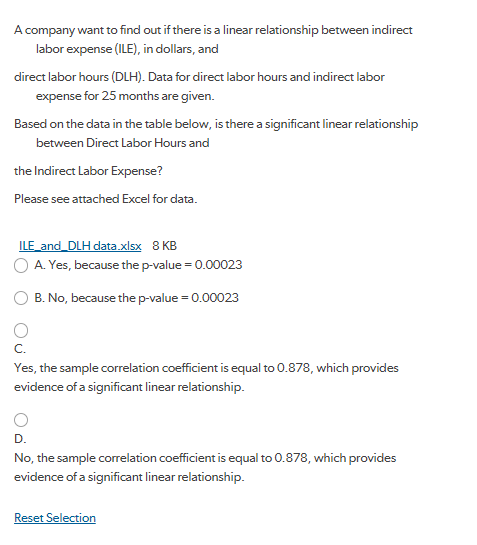 A company want to find out if there is a linear relationship between indirect labor expense (ILE), in dollars, and

direct labor hours (DLH). Data for direct labor hours and indirect labor expense for 25 months are given.

Based on the data in the table below, is there a significant linear relationship between Direct Labor Hours and

the Indirect Labor Expense?

Please see attached Excel for data.

ILE_and_DLH data.xlsx 8 KB

A. Yes, because the p-value = 0.00023

B. No, because the p-value = 0.00023

C.
Yes, the sample correlation coefficient is equal to 0.878, which provides evidence of a significant linear relationship.

D.
No, the sample correlation coefficient is equal to 0.878, which provides evidence of a significant linear relationship.

Reset Selection